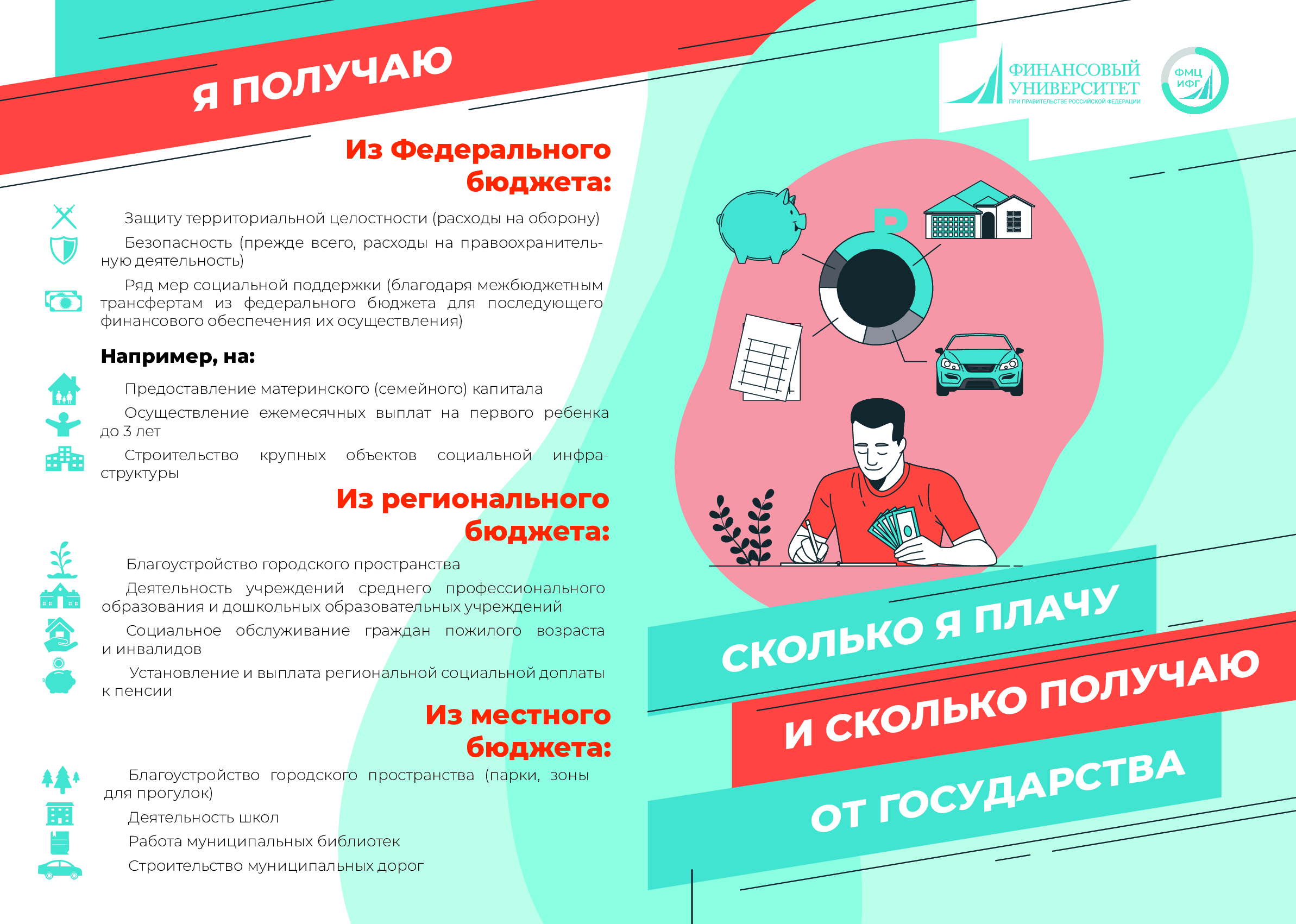 Я ПОЛУЧАЮ

Из Федерального бюджета:

Защиту территориальной целостности (расходы на оборону)

Безопасность (прежде всего, расходы на правоохранительную деятельность)

Ряд мер социальной поддержки (благодаря межбюджетным трансфертам из федерального бюджета для последующего финансового обеспечения их осуществления)

Например, на:

Предоставление материнского (семейного) капитала

Осуществление ежемесячных выплат на первого ребенка до 3 лет

Строительство крупных объектов социальной инфраструктуры

Из регионального бюджета:

Благоустройство городского пространства

Деятельность учреждений среднего профессионального образования и дошкольных образовательных учреждений

Социальное обслуживание граждан пожилого возраста и инвалидов

Установление и выплата региональной социальной доплаты к пенсии

Из местного бюджета:

Благоустройство городского пространства (парки, зоны для прогулок)

Деятельность школ

Работа муниципальных библиотек

Строительство муниципальных дорог

ФИНАНСОВЫЙ УНИВЕРСИТЕТ ПРИ ПРАВИТЕЛЬСТВЕ РОССИЙСКОЙ ФЕДЕРАЦИИ

ФМЦ ИФГ

₽

СКОЛЬКО Я ПЛАЧУ И СКОЛЬКО ПОЛУЧАЮ ОТ ГОСУДАРСТВА